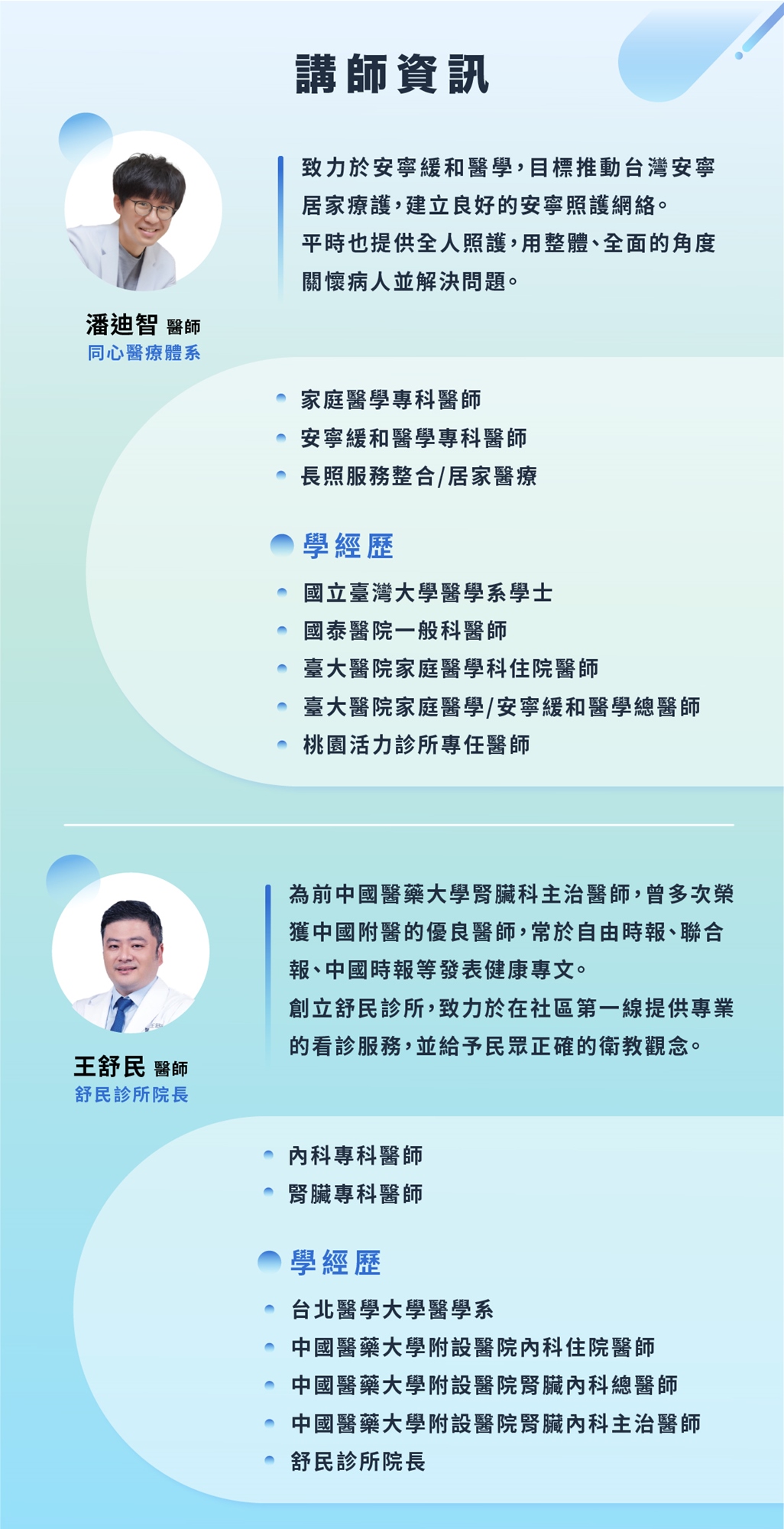 講師資訊

潘迪智 醫師
同心醫療體系

致力於安寧緩和醫學，目標推動台灣安寧居家療護，建立良好的安寧照護網絡。
平時也提供全人照護，用整體、全面的角度關懷病人並解決問題。

• 家庭醫學專科醫師
• 安寧緩和醫學專科醫師
• 長照服務整合/居家醫療

學經歷
• 國立臺灣大學醫學系學士
• 國泰醫院一般科醫師
• 臺大醫院家庭醫學科住院醫師
• 臺大醫院家庭醫學/安寧緩和醫學總醫師
• 桃園活力診所專任醫師

王舒民 醫師
舒民診所院長

為前中國醫藥大學腎臟科主治醫師，曾多次榮獲中國附醫的優良醫師，常於自由時報、聯合報、中國時報等發表健康專文。
創立舒民診所，致力於在社區第一線提供專業的看診服務，並給予民眾正確的衛教觀念。

• 內科專科醫師
• 腎臟專科醫師

學經歷
• 台北醫學大學醫學系
• 中國醫藥大學附設醫院內科住院醫師
• 中國醫藥大學附設醫院腎臟內科總醫師
• 中國醫藥大學附設醫院腎臟內科主治醫師
• 舒民診所院長